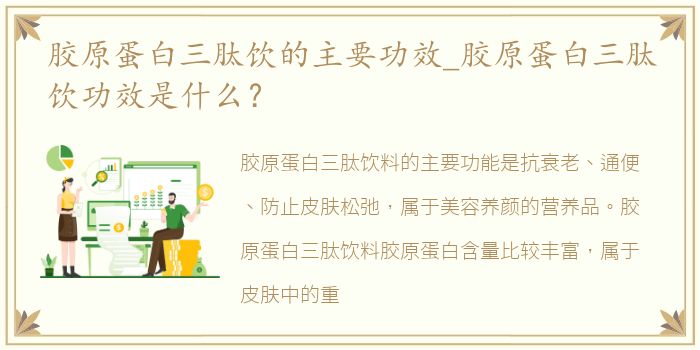 胶原蛋白三肽饮的主要功效_胶原蛋白三肽饮功效是什么？

胶原蛋白三肽饮料的主要功能是抗衰老、通便、防止皮肤松弛，属于美容养颜的营养品。胶原蛋白三肽饮料胶原蛋白含量比较丰富，属于皮肤中的重